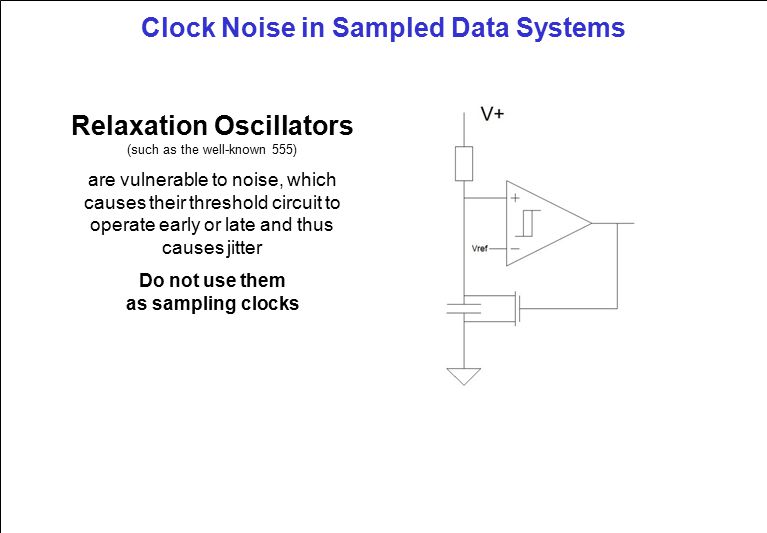 Clock Noise in Sampled Data Systems

Relaxation Oscillators
(such as the well-known 555)

are vulnerable to noise, which causes their threshold circuit to operate early or late and thus causes jitter

Do not use them as sampling clocks

V+

+

Vref

−